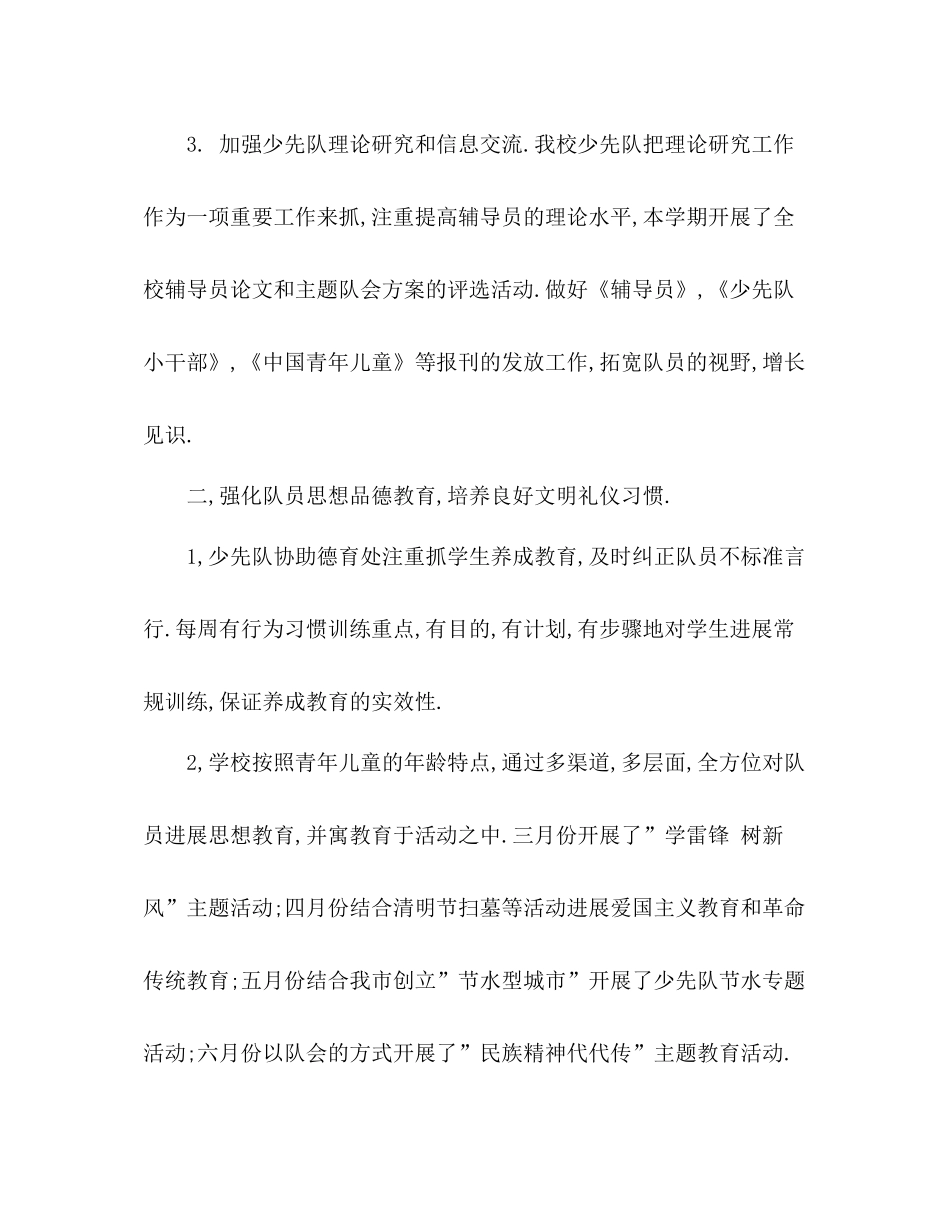 3. 加强少先队理论研究和信息交流.我校少先队把理论研究工作作为一项重要工作来抓,注重提高辅导员的理论水平,本学期开展了全校辅导员论文和主题队会方案的评选活动.做好《辅导员》,《少先队小干部》,《中国青年儿童》等报刊的发放工作,拓宽队员的视野,增长见识.

二,强化队员思想品德教育,培养良好文明礼仪习惯.

1,少先队协助德育处注重抓学生养成教育,及时纠正队员不标准言行.每周有行为习惯训练重点,有目的,有计划,有步骤地对学生进展常规训练,保证养成教育的实效性.

2,学校按照青年儿童的年龄特点,通过多渠道,多层面,全方位对队员进展思想教育,并寓教育于活动之中.三月份开展了”学雷锋 树新风”主题活动;四月份结合清明节扫墓等活动进展爱国主义教育和革命传统教育;五月份结合我市创立”节水型城市”开展了少先队节水专题活动;六月份以队会的方式开展了”民族精神代代传”主题教育活动.